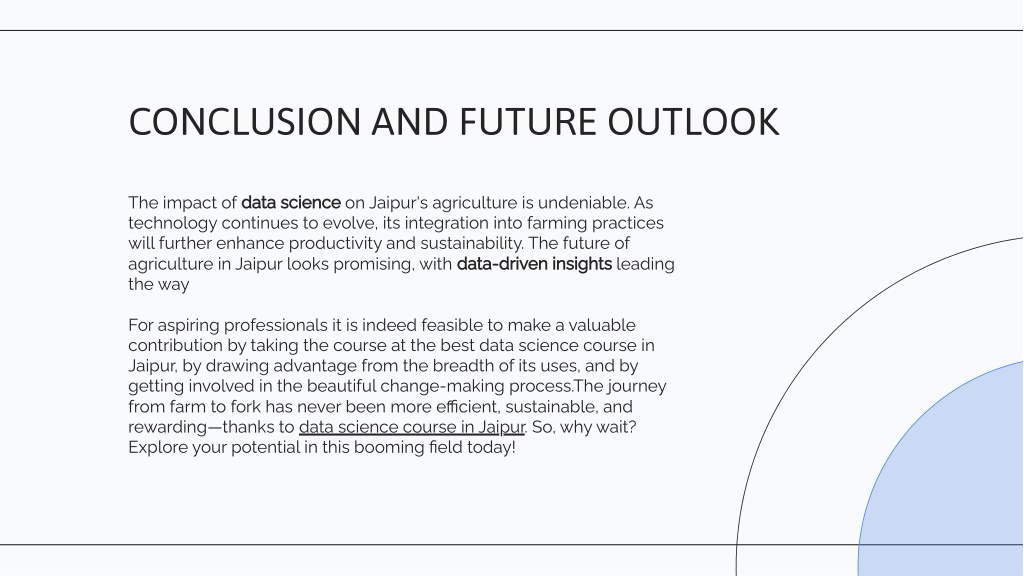 CONCLUSION AND FUTURE OUTLOOK

The impact of data science on Jaipur's agriculture is undeniable. As technology continues to evolve, its integration into farming practices will further enhance productivity and sustainability. The future of agriculture in Jaipur looks promising, with data-driven insights leading the way

For aspiring professionals it is indeed feasible to make a valuable contribution by taking the course at the best data science course in Jaipur, by drawing advantage from the breadth of its uses, and by getting involved in the beautiful change-making process.The journey from farm to fork has never been more efficient, sustainable, and rewarding—thanks to data science course in Jaipur. So, why wait? Explore your potential in this booming field today!